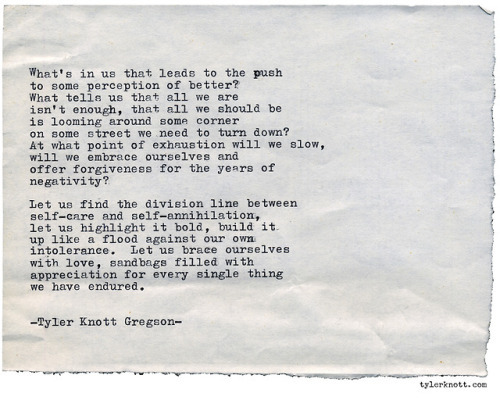 What's in us that leads to the push
to some perception of better?
What tells us that all we are
isn't enough, that all we should be
is looming around some corner
on some street we need to turn down?
At what point of exhaustion will we slow,
will we embrace ourselves and
offer forgiveness for the years of
negativity?

Let us find the division line between
self-care and self-annihilation,
let us highlight it bold, build it
up like a flood against our own
intolerance. Let us brace ourselves
with love, sandbags filled with
appreciation for every single thing
we have endured.

-Tyler Knott Gregson-

tylerknott.com